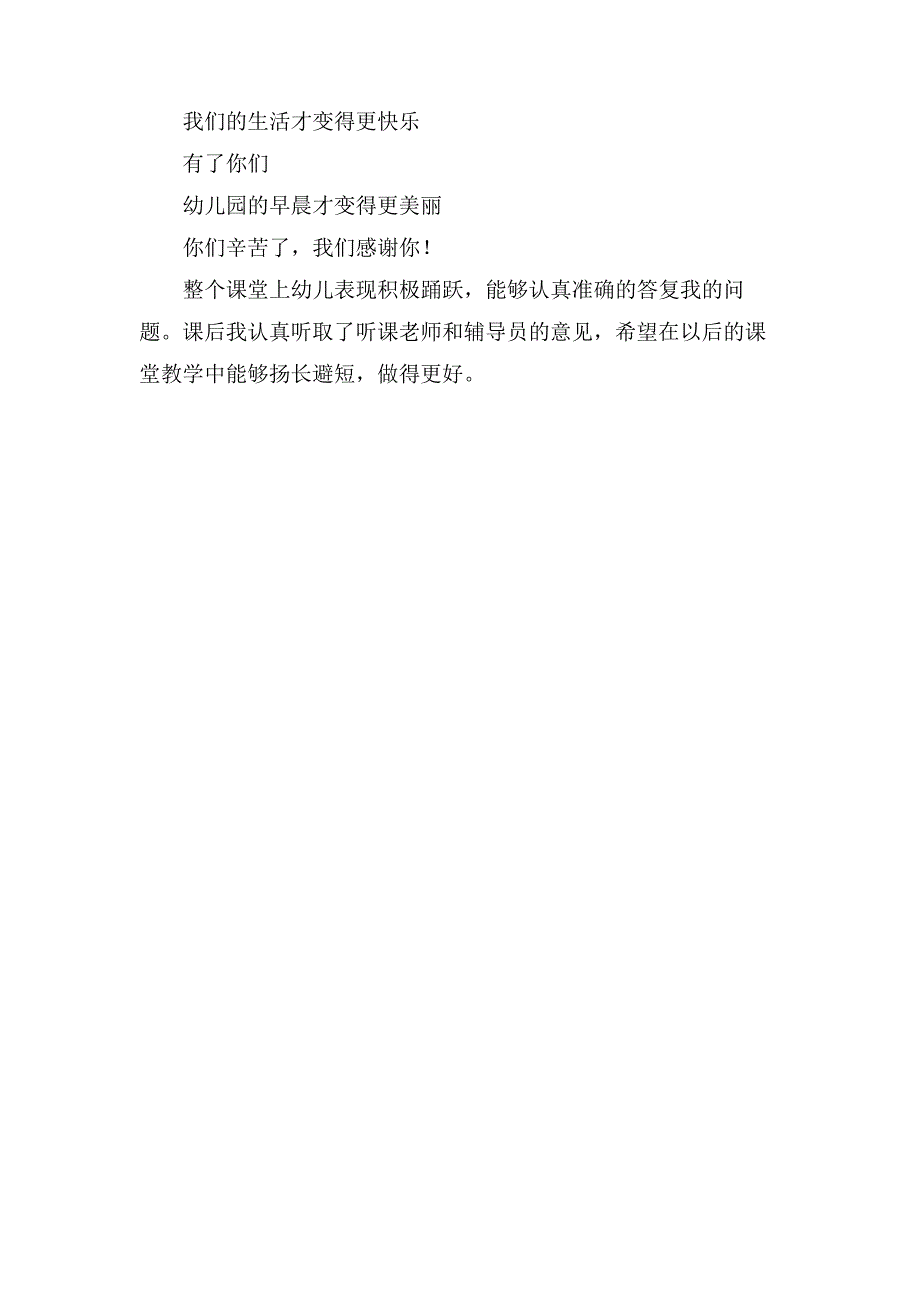 我们的生活才变得更快乐

有了你们

幼儿园的早晨才变得更美丽

你们辛苦了，我们感谢你！

整个课堂上幼儿表现积极踊跃，能够认真准确的答复我的问题。课后我认真听取了听课老师和辅导员的意见，希望在以后的课堂教学中能够扬长避短，做得更好。